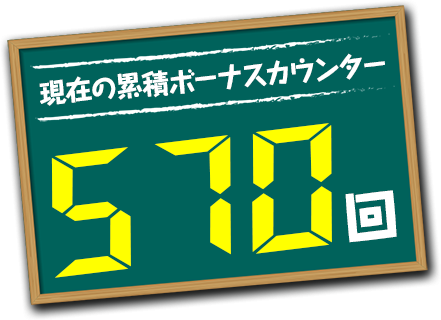 現在の累積ボーナスカウンター

570回